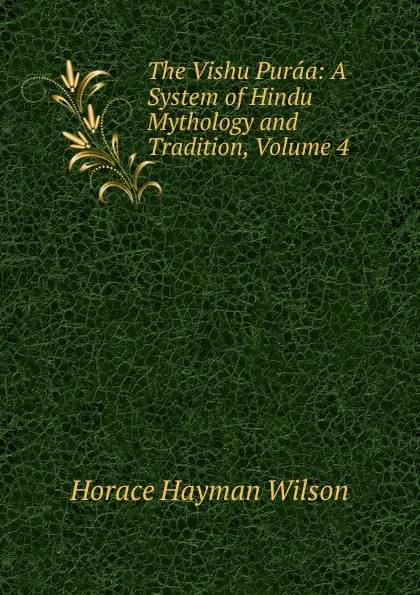 The Vishu Puráa: A System of Hindu Mythology and Tradition, Volume 4

Horace Hayman Wilson